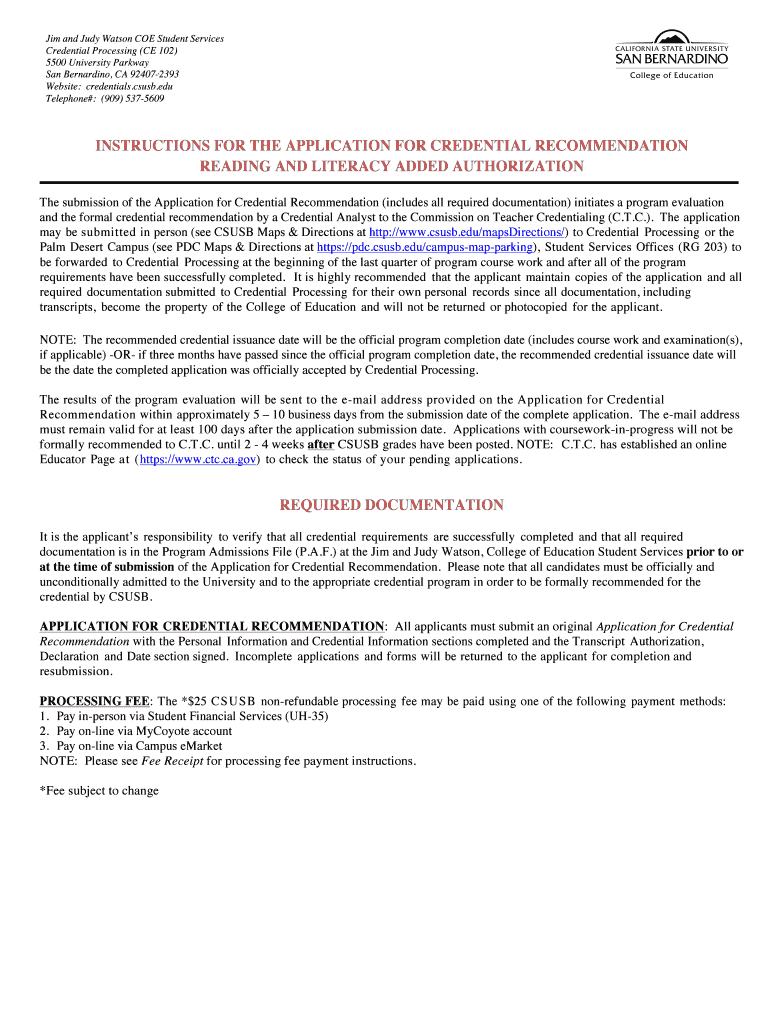 Jim and Judy Watson COE Student Services
Credential Processing (CE 102)
5500 University Parkway
San Bernardino, CA 92407-2393
Website: credentials.csusb.edu
Telephone#: (909) 537-5609

CALIFORNIA STATE UNIVERSITY
SAN BERNARDINO
College of Education

INSTRUCTIONS FOR THE APPLICATION FOR CREDENTIAL RECOMMENDATION
READING AND LITERACY ADDED AUTHORIZATION

The submission of the Application for Credential Recommendation (includes all required documentation) initiates a program evaluation and the formal credential recommendation by a Credential Analyst to the Commission on Teacher Credentialing (C.T.C.). The application may be submitted in person (see CSUSB Maps & Directions at http://www.csusb.edu/mapsDirections/) to Credential Processing or the Palm Desert Campus (see PDC Maps & Directions at https://pdc.csusb.edu/campus-map-parking), Student Services Offices (RG 203) to be forwarded to Credential Processing at the beginning of the last quarter of program course work and after all of the program requirements have been successfully completed. It is highly recommended that the applicant maintain copies of the application and all required documentation submitted to Credential Processing for their own personal records since all documentation, including transcripts, become the property of the College of Education and will not be returned or photocopied for the applicant.

NOTE: The recommended credential issuance date will be the official program completion date (includes course work and examination(s), if applicable) -OR- if three months have passed since the official program completion date, the recommended credential issuance date will be the date the completed application was officially accepted by Credential Processing.

The results of the program evaluation will be sent to the e-mail address provided on the Application for Credential Recommendation within approximately 5 – 10 business days from the submission date of the complete application. The e-mail address must remain valid for at least 100 days after the application submission date. Applications with coursework-in-progress will not be formally recommended to C.T.C. until 2 - 4 weeks after CSUSB grades have been posted. NOTE: C.T.C. has established an online Educator Page at (https://www.ctc.ca.gov) to check the status of your pending applications.

REQUIRED DOCUMENTATION

It is the applicant's responsibility to verify that all credential requirements are successfully completed and that all required documentation is in the Program Admissions File (P.A.F.) at the Jim and Judy Watson, College of Education Student Services prior to or at the time of submission of the Application for Credential Recommendation. Please note that all candidates must be officially and unconditionally admitted to the University and to the appropriate credential program in order to be formally recommended for the credential by CSUSB.

APPLICATION FOR CREDENTIAL RECOMMENDATION: All applicants must submit an original Application for Credential Recommendation with the Personal Information and Credential Information sections completed and the Transcript Authorization, Declaration and Date section signed. Incomplete applications and forms will be returned to the applicant for completion and resubmission.

PROCESSING FEE: The *$25 CSUSB non-refundable processing fee may be paid using one of the following payment methods:
1. Pay in-person via Student Financial Services (UH-35)
2. Pay on-line via MyCoyote account
3. Pay on-line via Campus eMarket
NOTE: Please see Fee Receipt for processing fee payment instructions.

*Fee subject to change